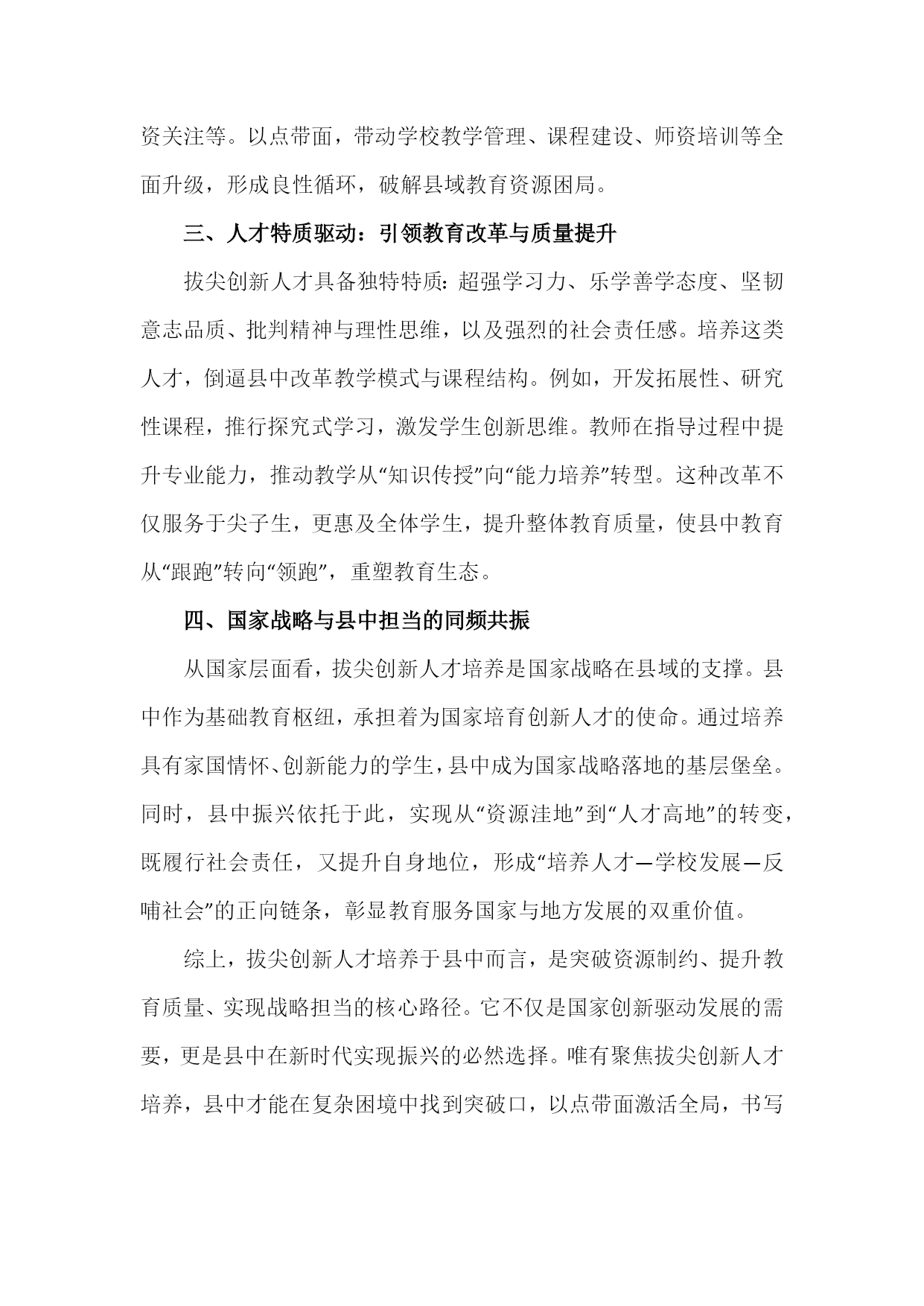 资关注等。以点带面，带动学校教学管理、课程建设、师资培训等全面升级，形成良性循环，破解县域教育资源困局。

三、人才特质驱动：引领教育改革与质量提升

拔尖创新人才具备独特特质：超强学习力、乐学善学态度、坚韧意志品质、批判精神与理性思维，以及强烈的社会责任感。培养这类人才，倒逼县中改革教学模式与课程结构。例如，开发拓展性、研究性课程，推行探究式学习，激发学生创新思维。教师在指导过程中提升专业能力，推动教学从“知识传授”向“能力培养”转型。这种改革不仅服务于尖子生，更惠及全体学生，提升整体教育质量，使县中教育从“跟跑”转向“领跑”，重塑教育生态。

四、国家战略与县中担当的同频共振

从国家层面看，拔尖创新人才培养是国家战略在县域的支撑。县中作为基础教育枢纽，承担着为国家培育创新人才的使命。通过培养具有家国情怀、创新能力的学生，县中成为国家战略落地的基层堡垒。同时，县中振兴依托于此，实现从“资源洼地”到“人才高地”的转变，既履行社会责任，又提升自身地位，形成“培养人才—学校发展—反哺社会”的正向链条，彰显教育服务国家与地方发展的双重价值。

综上，拔尖创新人才培养于县中而言，是突破资源制约、提升教育质量、实现战略担当的核心路径。它不仅是国家创新驱动发展的需要，更是县中在新时代实现振兴的必然选择。唯有聚焦拔尖创新人才培养，县中才能在复杂困境中找到突破口，以点带面激活全局，书写